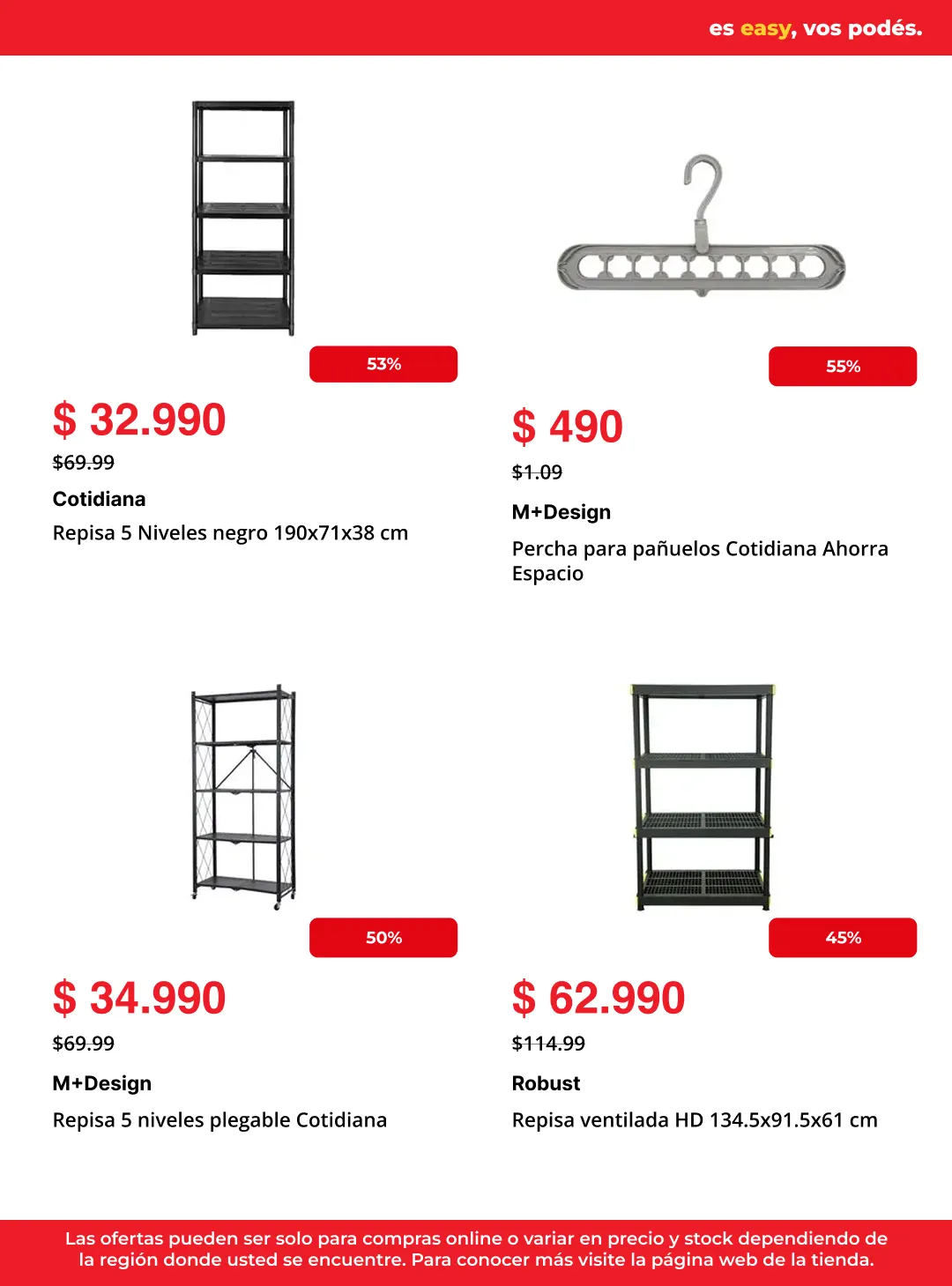 es easy, vos podés.

53%

$ 32.990

$69.99

Cotidiana

Repisa 5 Niveles negro 190x71x38 cm

55%

$ 490

$1.09

M+Design

Percha para pañuelos Cotidiana Ahorra Espacio

50%

$ 34.990

$69.99

M+Design

Repisa 5 niveles plegable Cotidiana

45%

$ 62.990

$114.99

Robust

Repisa ventilada HD 134.5x91.5x61 cm

Las ofertas pueden ser solo para compras online o variar en precio y stock dependiendo de la región donde usted se encuentre. Para conocer más visite la página web de la tienda.